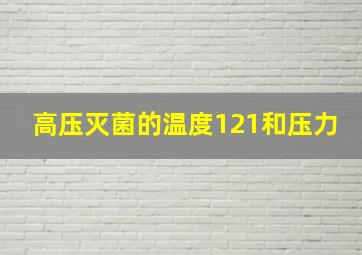 高压灭菌的温度121和压力